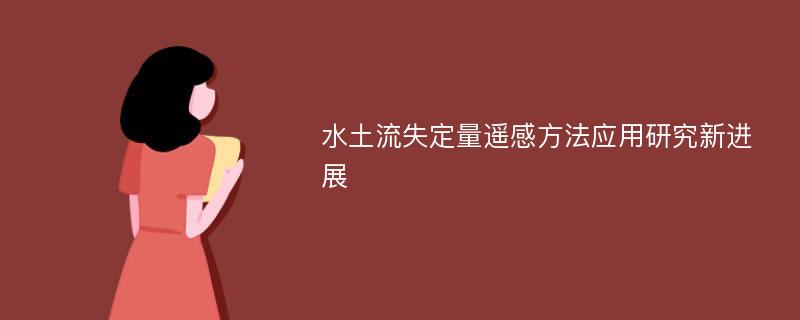 水土流失定量遥感方法应用研究新进展